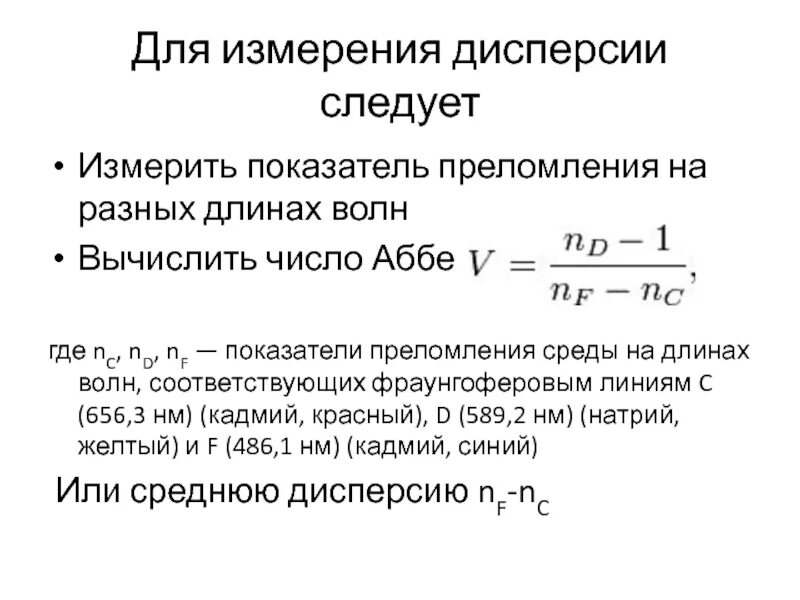 Для измерения дисперсии следует

• Измерить показатель преломления на разных длинах волн
• Вычислить число Аббе $V = \frac{n_D - 1}{n_F - n_C},$

где $n_C$, $n_D$, $n_F$ — показатели преломления среды на длинах волн, соответствующих фраунгоферовым линиям C (656,3 нм) (кадмий, красный), D (589,2 нм) (натрий, желтый) и F (486,1 нм) (кадмий, синий)

Или среднюю дисперсию $n_F$-$n_C$